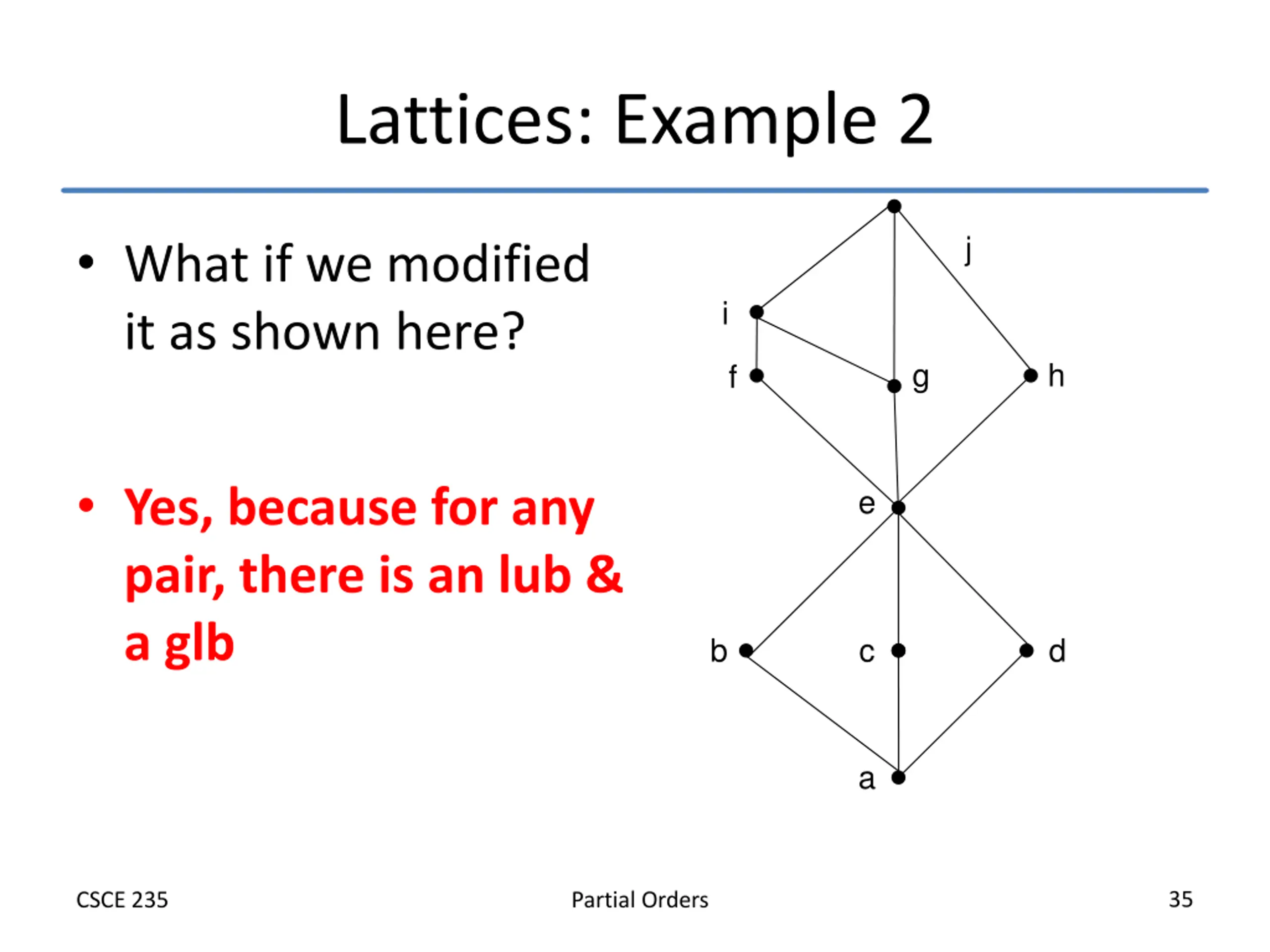 Lattices: Example 2

• What if we modified it as shown here?

• Yes, because for any pair, there is an lub & a glb

j
i
f
g
h
e
b
c
d
a

CSCE 235
Partial Orders
35